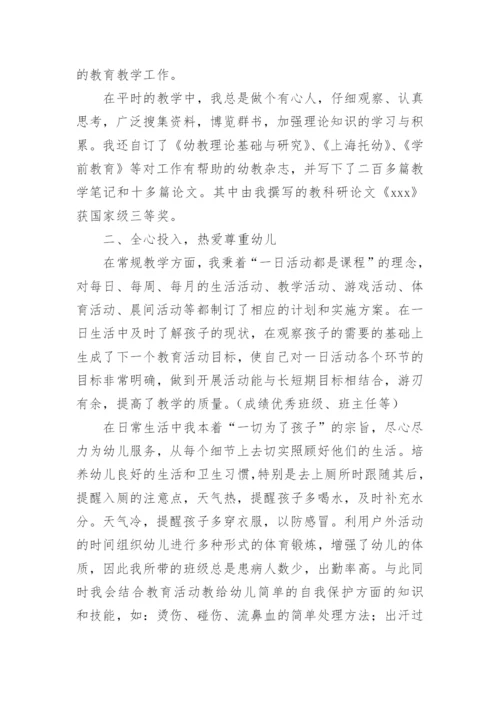 的教育教学工作。

在平时的教学中，我总是做个有心人，仔细观察、认真思考，广泛搜集资料，博览群书，加强理论知识的学习与积累。我还自订了《幼教理论基础与研究》、《上海托幼》、《学前教育》等对工作有帮助的幼教杂志，并写下了二百多篇教学笔记和十多篇论文。其中由我撰写的教科研论文《xxx》获国家级三等奖。

二、全心投入，热爱尊重幼儿

在常规教学方面，我秉着“一日活动都是课程”的理念，对每日、每周、每月的生活活动、教学活动、游戏活动、体育活动、晨间活动等都制订了相应的计划和实施方案。在一日生活中及时了解孩子的现状，在观察孩子的需要的基础上生成了下一个教育活动目标，使自己对一日活动各个环节的目标非常明确，做到开展活动能与长短期目标相结合，游刃有余，提高了教学的质量。(成绩优秀班级、班主任等)

在日常生活中我本着“一切为了孩子”的宗旨，尽心尽力为幼儿服务，从每个细节上去切实照顾好他们的生活。培养幼儿良好的生活和卫生习惯,特别是去上厕所时跟随其后，提醒入厕的注意点，天气热，提醒孩子多喝水，及时补充水分。天气冷，提醒孩子多穿衣服，以防感冒。利用户外活动的时间组织幼儿进行多种形式的体育锻炼，增强了幼儿的体质，因此我所带的班级总是患病人数少，出勤率高。与此同时我会结合教育活动教给幼儿简单的自我保护方面的知识和技能，如：烫伤、碰伤、流鼻血的简单处理方法；出汗过